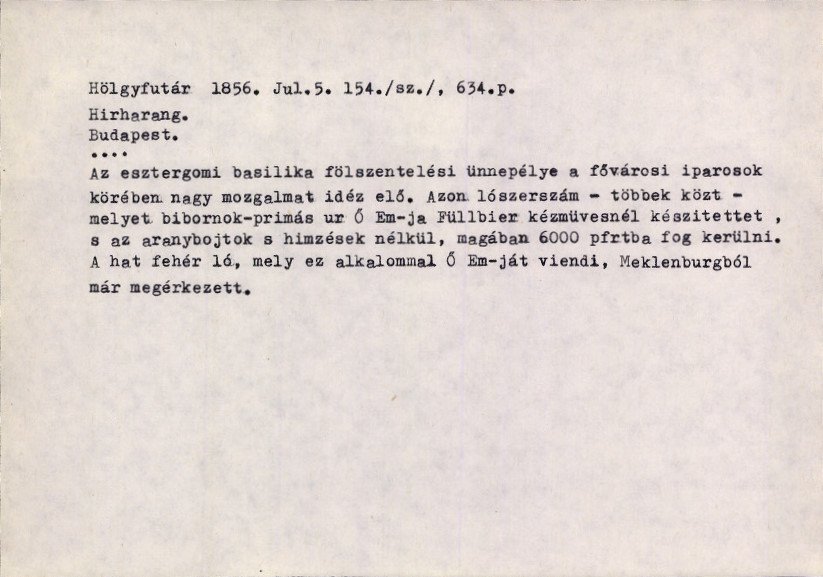 Hölgyfutár 1856. Jul.5. 154./sz./, 634.p.
Hirharang.
Budapest.
....
Az esztergomi basilika fölszentelési ünnepélye a fővárosi iparosok körében nagy mozgalmat idéz elő. Azon lószerszám - többek közt - melyet bibornok-primás ur Ő Em-ja Füllbier kézmüvesnél készitettet , s az aranybojtok s himzések nélkül, magában 6000 pfrtba fog kerülni. A hat fehér ló, mely ez alkalommal Ő Em-ját viendi, Meklenburgból már megérkezett.